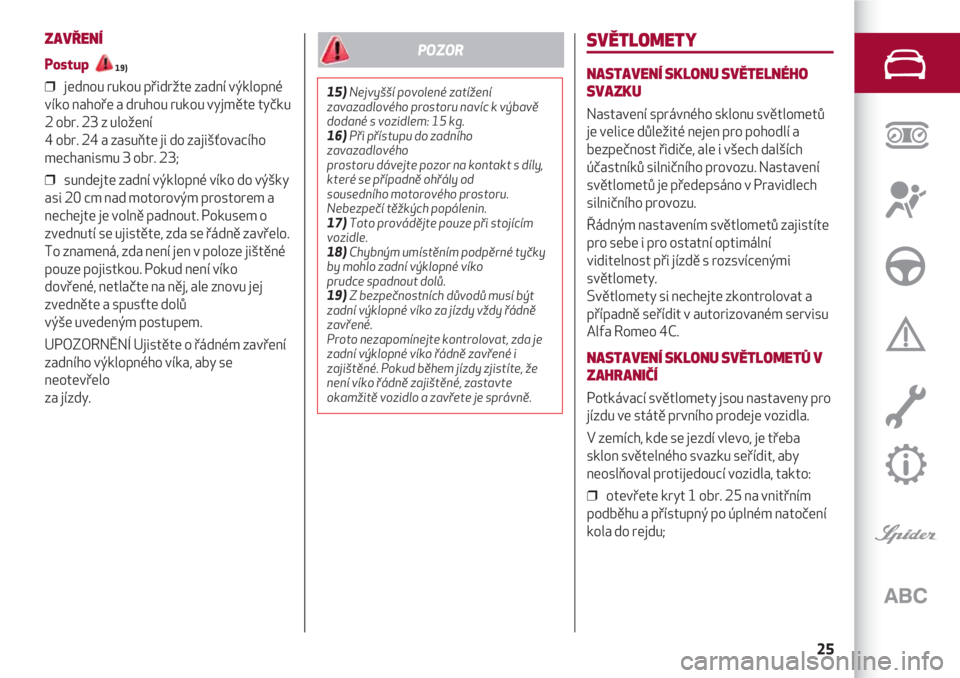 ZAVŘENÍ

Postup 19)

❒ jednou rukou přidržte zadní výklopné víko nahoře a druhou rukou vyjměte tyčku 2 obr. 23 z uložení
4 obr. 24 a zasuňte ji do zajišťovacího mechanismu 3 obr. 23;

❒ sundejte zadní výklopné víko do výšky asi 20 cm nad motorovým prostorem a nechejte je volně padnout. Pokusem o zvednutí se ujistěte, zda se řádně zavřelo. To znamená, zda není jen v poloze jištěné pouze pojistkou. Pokud není víko dovřené, netlačte na něj, ale znovu jej zvedněte a spusťte dolů
výše uvedeným postupem.

UPOZORNĚNÍ Ujistěte o řádném zavření zadního výklopného víka, aby se neotevřelo
za jízdy.

POZOR

15) Nejvyšší povolené zatížení zavazadlového prostoru navíc k výbavě dodané s vozidlem: 15 kg.
16) Při přístupu do zadního zavazadlového
prostoru dávejte pozor na kontakt s díly, které se případně ohřály od sousedního motorového prostoru. Nebezpečí těžkých popálenin.
17) Toto provádějte pouze při stojícím vozidle.
18) Chybným umístěním podpěrné tyčky by mohlo zadní výklopné víko
prudce spadnout dolů.
19) Z bezpečnostních důvodů musí být zadní výklopné víko za jízdy vždy řádně zavřené.
Proto nezapomínejte kontrolovat, zda je zadní výklopné víko řádně zavřené i zajištěné. Pokud během jízdy zjistíte, že není víko řádně zajištěné, zastavte okamžitě vozidlo a zavřete je správně.

SVĚTLOMETY

NASTAVENÍ SKLONU SVĚTELNÉHO SVAZKU

Nastavení správného sklonu světlometů je velice důležité nejen pro pohodlí a bezpečnost řidiče, ale i všech dalších účastníků silničního provozu. Nastavení světlometů je předepsáno v Pravidlech silničního provozu.

Řádným nastavením světlometů zajistíte pro sebe i pro ostatní optimální viditelnost při jízdě s rozsvícenými světlomety.
Světlomety si nechejte zkontrolovat a případně seřídit v autorizovaném servisu Alfa Romeo 4C.

NASTAVENÍ SKLONU SVĚTLOMETŮ V ZAHRANIČÍ

Potkávací světlomety jsou nastaveny pro jízdu ve státě prvního prodeje vozidla.

V zemích, kde se jezdí vlevo, je třeba sklon světelného svazku seřídit, aby neoslňoval protijedoucí vozidla, takto:

❒ otevřete kryt 1 obr. 25 na vnitřním podběhu a přístupný po úplném natočení kola do rejdu;

Spider

ABC

25

carmanualsonline.info